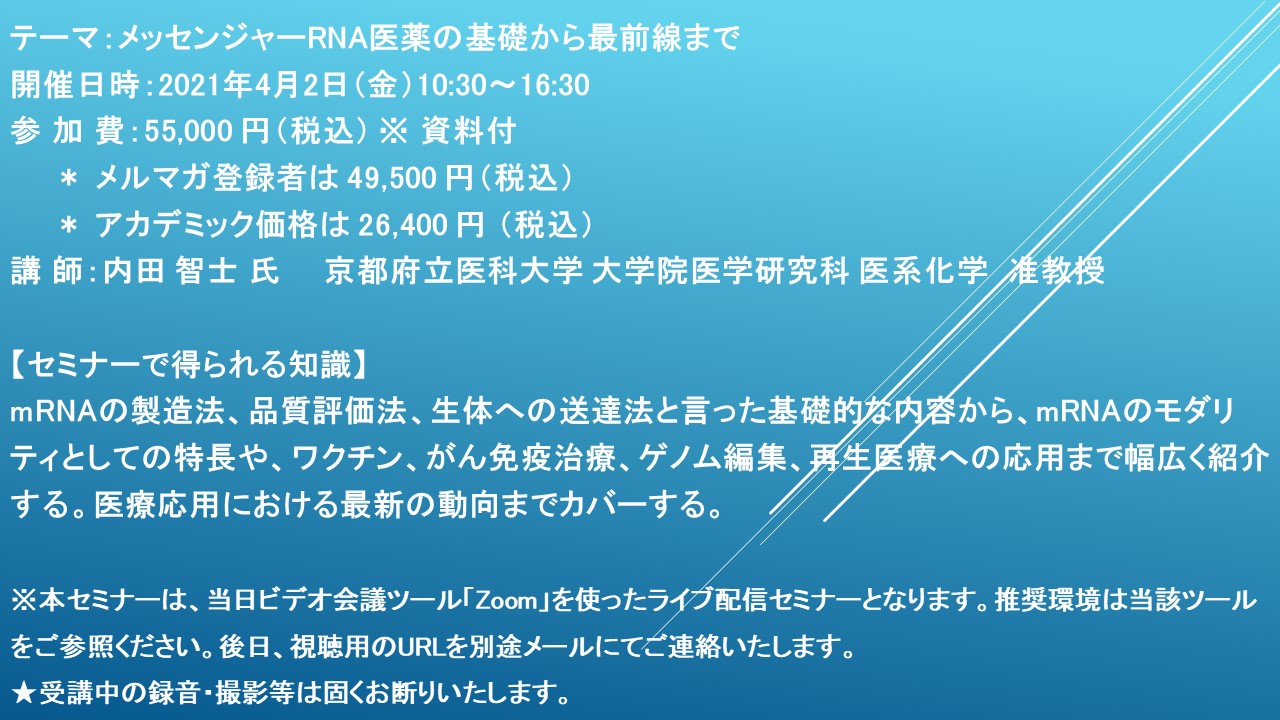 テーマ:メッセンジャーRNA医薬の基礎から最前線まで
開催日時:2021年4月2日(金)10:30～16:30
参 加 費:55,000 円(税込) ※ 資料付
＊ メルマガ登録者は 49,500 円(税込)
＊ アカデミック価格は 26,400 円 (税込)
講 師:内田 智士 氏　京都府立医科大学 大学院医学研究科 医系化学 准教授

【セミナーで得られる知識】
mRNAの製造法、品質評価法、生体への送達法と言った基礎的な内容から、mRNAのモダリティとしての特長や、ワクチン、がん免疫治療、ゲノム編集、再生医療への応用まで幅広く紹介する。医療応用における最新の動向までカバーする。

※本セミナーは、当日ビデオ会議ツール「Zoom」を使ったライブ配信セミナーとなります。推奨環境は当該ツールをご参照ください。後日、視聴用のURLを別途メールにてご連絡いたします。
★受講中の録音・撮影等は固くお断りいたします。